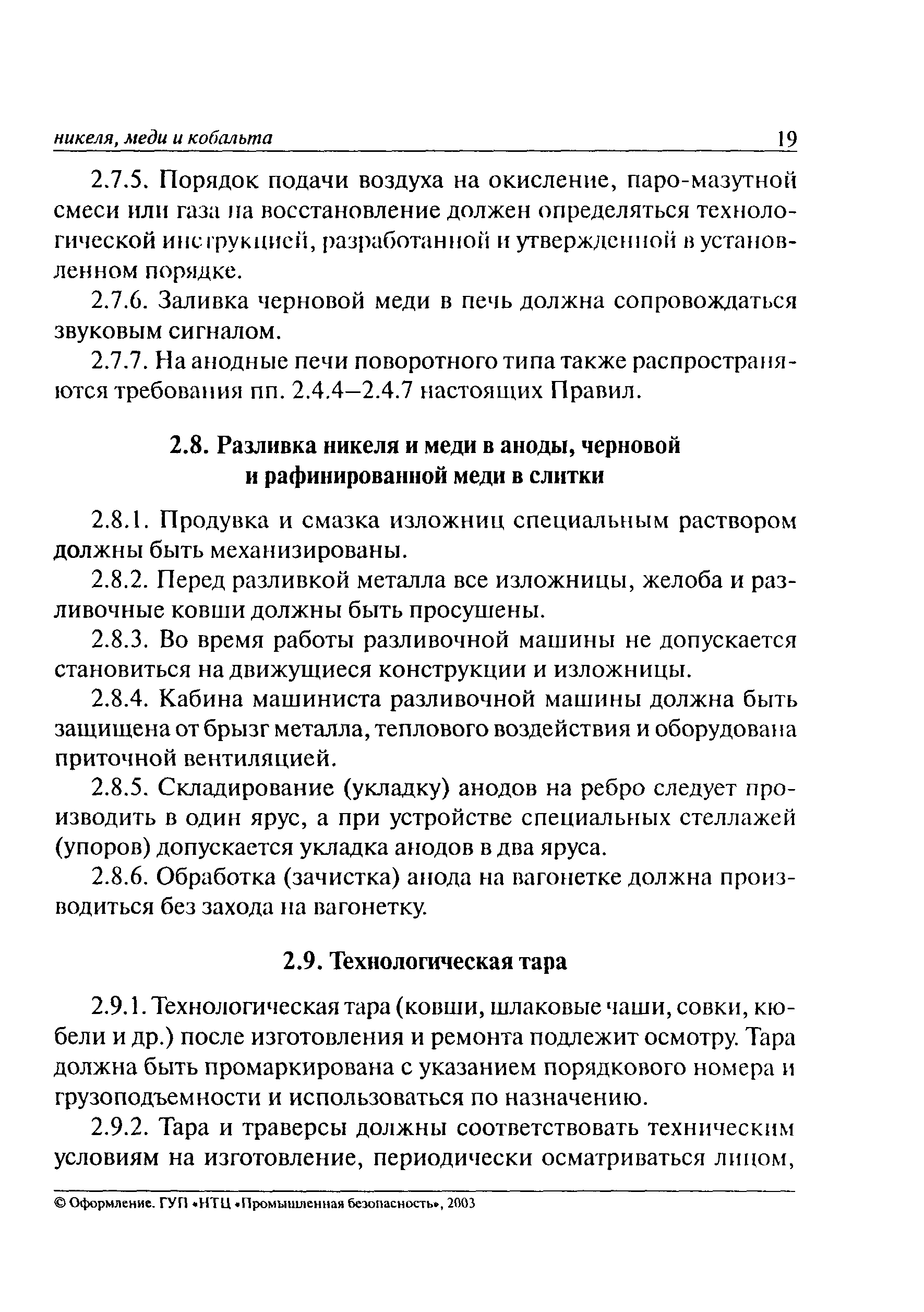 никеля, меди и кобальта 19

2.7.5. Порядок подачи воздуха на окисление, паро-мазутной смеси или газа на восстановление должен определяться технологической инструкцией, разработанной и утвержденной в установленном порядке.

2.7.6. Заливка черновой меди в печь должна сопровождаться звуковым сигналом.

2.7.7. На анодные печи поворотного типа также распространяются требования пп. 2.4.4–2.4.7 настоящих Правил.

2.8. Разливка никеля и меди в аноды, черновой и рафинированной меди в слитки

2.8.1. Продувка и смазка изложниц специальным раствором должны быть механизированы.

2.8.2. Перед разливкой металла все изложницы, желоба и разливочные ковши должны быть просушены.

2.8.3. Во время работы разливочной машины не допускается становиться на движущиеся конструкции и изложницы.

2.8.4. Кабина машиниста разливочной машины должна быть защищена от брызг металла, теплового воздействия и оборудована приточной вентиляцией.

2.8.5. Складирование (укладку) анодов на ребро следует производить в один ярус, а при устройстве специальных стеллажей (упоров) допускается укладка анодов в два яруса.

2.8.6. Обработка (зачистка) анода на вагонетке должна производиться без захода на вагонетку.

2.9. Технологическая тара

2.9.1. Технологическая тара (ковши, шлаковые чаши, совки, кюбели и др.) после изготовления и ремонта подлежит осмотру. Тара должна быть промаркирована с указанием порядкового номера и грузоподъемности и использоваться по назначению.

2.9.2. Тара и траверсы должны соответствовать техническим условиям на изготовление, периодически осматриваться лицом,

© Оформление. ГУП «НТЦ «Промышленная безопасность», 2003